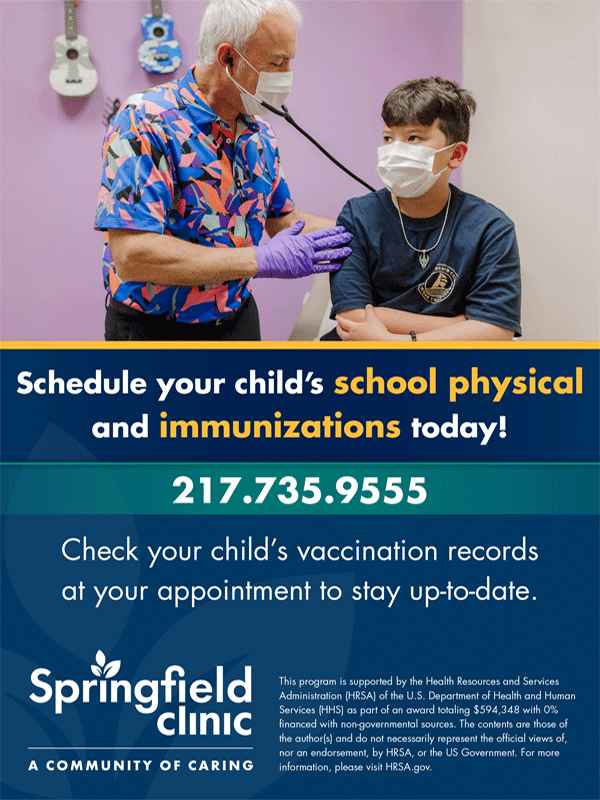 Schedule your child's school physical and immunizations today!

217.735.9555

Check your child's vaccination records at your appointment to stay up-to-date.

Springfield clinic

A COMMUNITY OF CARING

This program is supported by the Health Resources and Services Administration (HRSA) of the U.S. Department of Health and Human Services (HHS) as part of an award totaling $594,348 with 0% financed with non-governmental sources. The contents are those of the author(s) and do not necessarily represent the official views of, nor an endorsement, by HRSA, or the US Government. For more information, please visit HRSA.gov.